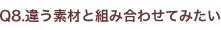 Q8.違う素材と組み合わせてみたい